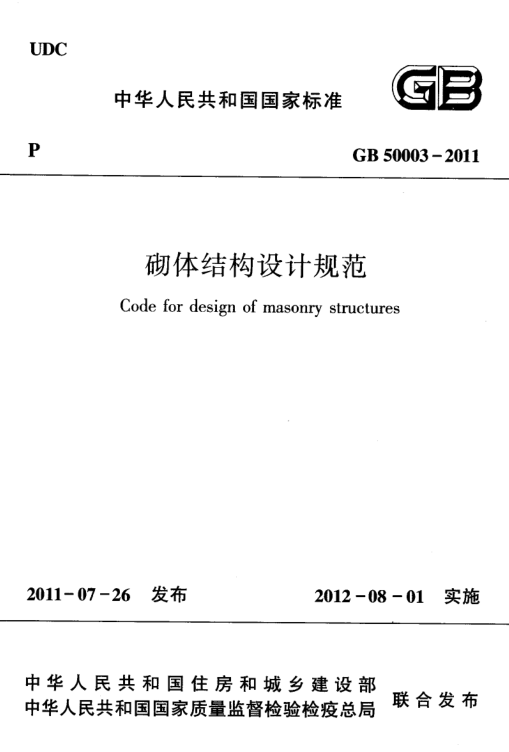 UDC

中华人民共和国国家标准

GB

P

GB 50003－2011

砌体结构设计规范

Code for design of masonry structures

2011－07－26 发布

2012－08－01 实施

中华人民共和国住房和城乡建设部
中华人民共和国国家质量监督检验检疫总局

联合发布